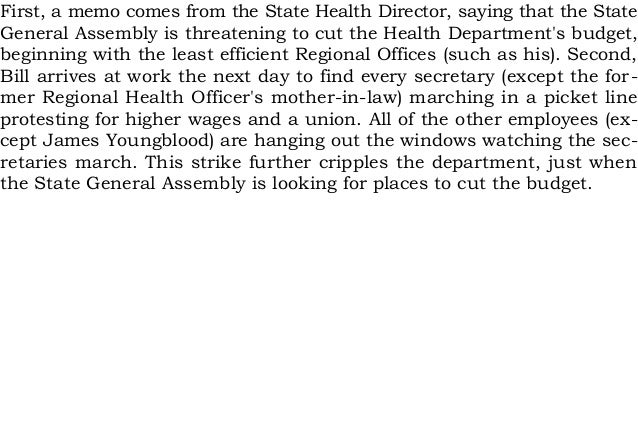 First, a memo comes from the State Health Director, saying that the State General Assembly is threatening to cut the Health Department's budget, beginning with the least efficient Regional Offices (such as his). Second, Bill arrives at work the next day to find every secretary (except the former Regional Health Officer's mother-in-law) marching in a picket line protesting for higher wages and a union. All of the other employees (except James Youngblood) are hanging out the windows watching the secretaries march. This strike further cripples the department, just when the State General Assembly is looking for places to cut the budget.